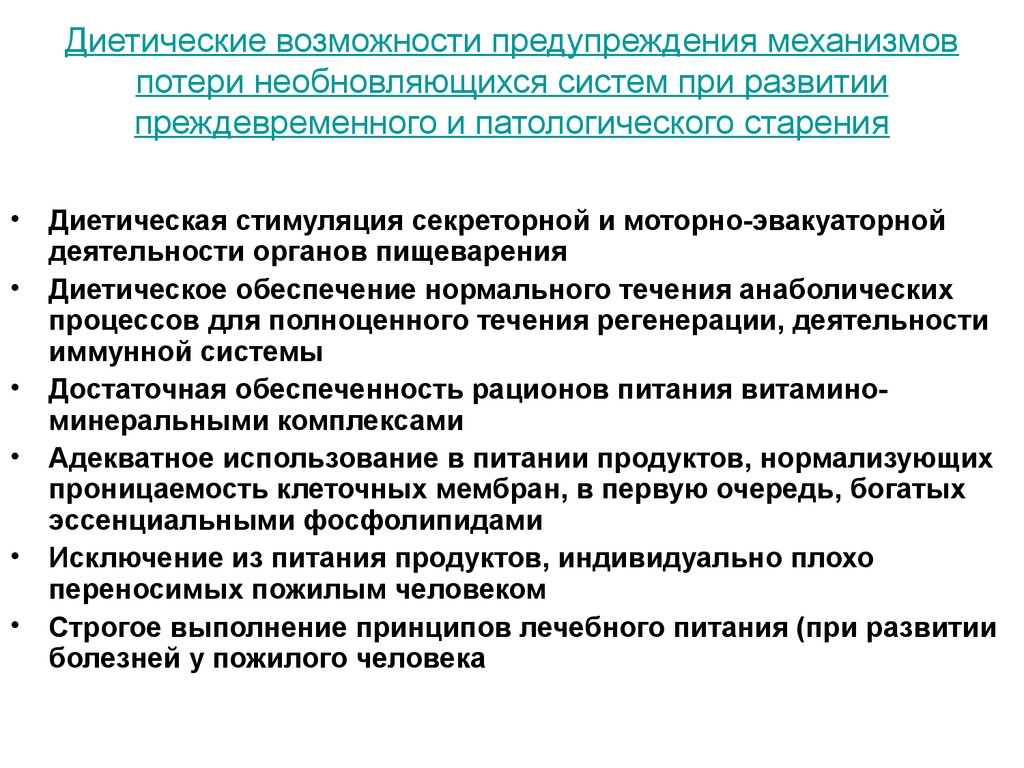 Диетические возможности предупреждения механизмов потери необновляющихся систем при развитии преждевременного и патологического старения

• Диетическая стимуляция секреторной и моторно-эвакуаторной деятельности органов пищеварения
• Диетическое обеспечение нормального течения анаболических процессов для полноценного течения регенерации, деятельности иммунной системы
• Достаточная обеспеченность рационов питания витамино-минеральными комплексами
• Адекватное использование в питании продуктов, нормализующих проницаемость клеточных мембран, в первую очередь, богатых эссенциальными фосфолипидами
• Исключение из питания продуктов, индивидуально плохо переносимых пожилым человеком
• Строгое выполнение принципов лечебного питания (при развитии болезней у пожилого человека